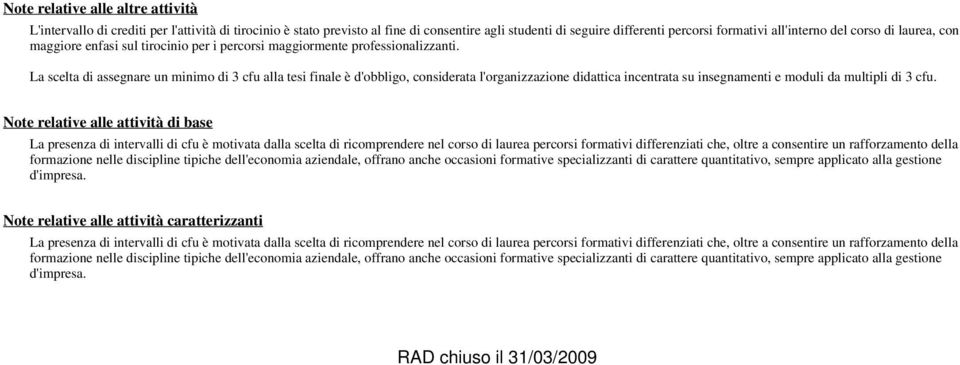 Note relative alle altre attività

L'intervallo di crediti per l'attività di tirocinio è stato previsto al fine di consentire agli studenti di seguire differenti percorsi formativi all'interno del corso di laurea, con maggiore enfasi sul tirocinio per i percorsi maggiormente professionalizzanti.

La scelta di assegnare un minimo di 3 cfu alla tesi finale è d'obbligo, considerata l'organizzazione didattica incentrata su insegnamenti e moduli da multipli di 3 cfu.

Note relative alle attività di base

La presenza di intervalli di cfu è motivata dalla scelta di ricomprendere nel corso di laurea percorsi formativi differenziati che, oltre a consentire un rafforzamento della formazione nelle discipline tipiche dell'economia aziendale, offrano anche occasioni formative specializzanti di carattere quantitativo, sempre applicato alla gestione d'impresa.

Note relative alle attività caratterizzanti

La presenza di intervalli di cfu è motivata dalla scelta di ricomprendere nel corso di laurea percorsi formativi differenziati che, oltre a consentire un rafforzamento della formazione nelle discipline tipiche dell'economia aziendale, offrano anche occasioni formative specializzanti di carattere quantitativo, sempre applicato alla gestione d'impresa.

RAD chiuso il 31/03/2009